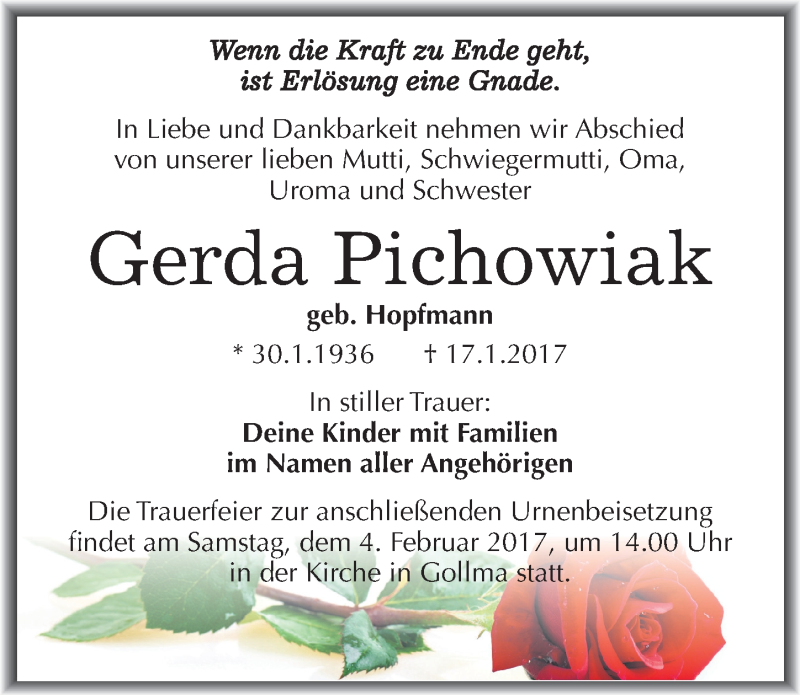 Wenn die Kraft zu Ende geht, ist Erlösung eine Gnade.

In Liebe und Dankbarkeit nehmen wir Abschied von unserer lieben Mutti, Schwiegermutti, Oma, Uroma und Schwester

Gerda Pichowiak

geb. Hopfmann

* 30.1.1936 † 17.1.2017

In stiller Trauer:
Deine Kinder mit Familien
im Namen aller Angehörigen

Die Trauerfeier zur anschließenden Urnenbeisetzung findet am Samstag, dem 4. Februar 2017, um 14.00 Uhr in der Kirche in Gollma statt.